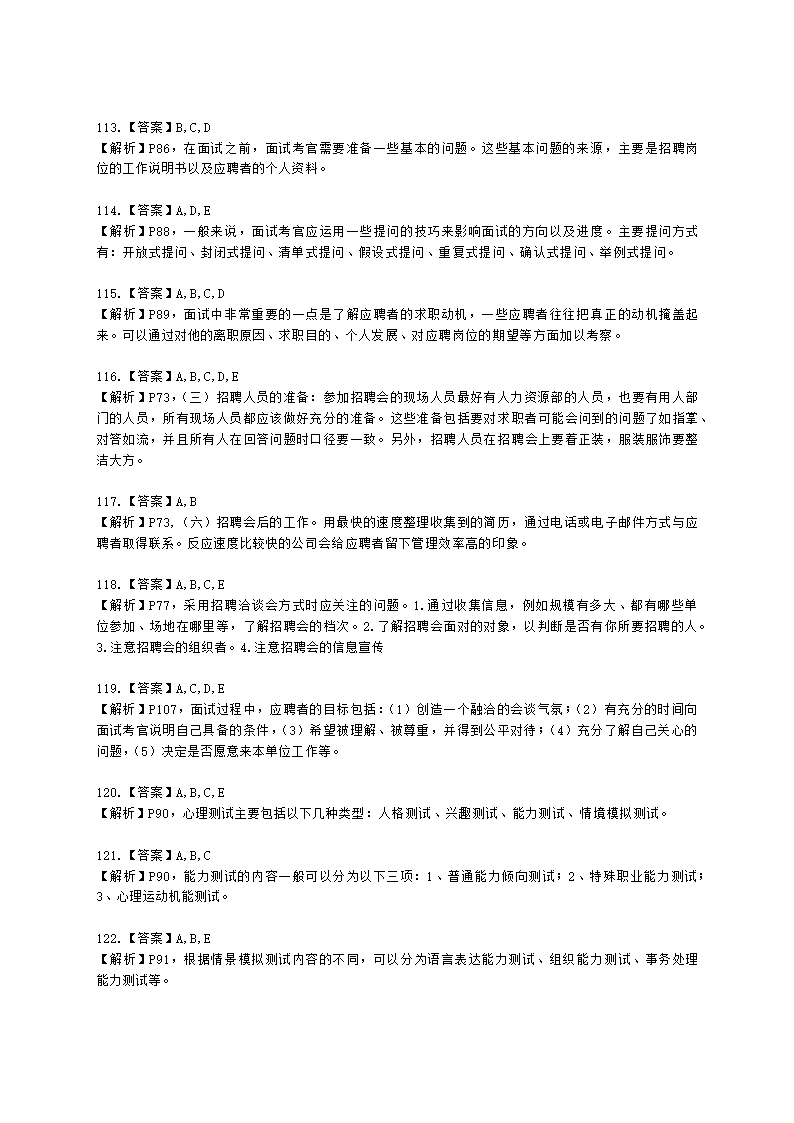 113.【答案】B,C,D
【解析】P86，在面试之前，面试考官需要准备一些基本的问题。这些基本问题的来源，主要是招聘岗位的工作说明书以及应聘者的个人资料。

114.【答案】A,D,E
【解析】P88，一般来说，面试考官应运用一些提问的技巧来影响面试的方向以及进度。主要提问方式有：开放式提问、封闭式提问、清单式提问、假设式提问、重复式提问、确认式提问、举例式提问。

115.【答案】A,B,C,D
【解析】P89，面试中非常重要的一点是了解应聘者的求职动机，一些应聘者往往把真正的动机掩盖起来。可以通过对他的离职原因、求职目的、个人发展、对应聘岗位的期望等方面加以考察。

116.【答案】A,B,C,D,E
【解析】P73，(三）招聘人员的准备：参加招聘会的现场人员最好有人力资源部的人员，也要有用人部门的人员，所有现场人员都应该做好充分的准备。这些准备包括要对求职者可能会问到的问题了如指掌、对答如流，并且所有人在回答问题时口径要一致。另外，招聘人员在招聘会上要着正装，服装服饰要整洁大方。

117.【答案】A,B
【解析】P73,（六）招聘会后的工作。用最快的速度整理收集到的简历，通过电话或电子邮件方式与应聘者取得联系。反应速度比较快的公司会给应聘者留下管理效率高的印象。

118.【答案】A,B,C,E
【解析】P77，采用招聘洽谈会方式时应关注的问题。1.通过收集信息，例如规模有多大、都有哪些单位参加、场地在哪里等，了解招聘会的档次。2.了解招聘会面对的对象，以判断是否有你所要招聘的人。3.注意招聘会的组织者。4.注意招聘会的信息宣传

119.【答案】A,C,D,E
【解析】P107，面试过程中，应聘者的目标包括：(1）创造一个融洽的会谈气氛；(2）有充分的时间向面试考官说明自己具备的条件，(3）希望被理解、被尊重，并得到公平对待；(4）充分了解自己关心的问题，(5）决定是否愿意来本单位工作等。

120.【答案】A,B,C,E
【解析】P90，心理测试主要包括以下几种类型：人格测试、兴趣测试、能力测试、情境模拟测试。

121.【答案】A,B,C
【解析】P90，能力测试的内容一般可以分为以下三项：1、普通能力倾向测试；2、特殊职业能力测试；3、心理运动机能测试。

122.【答案】A,B,E
【解析】P91，根据情景模拟测试内容的不同，可以分为语言表达能力测试、组织能力测试、事务处理能力测试等。